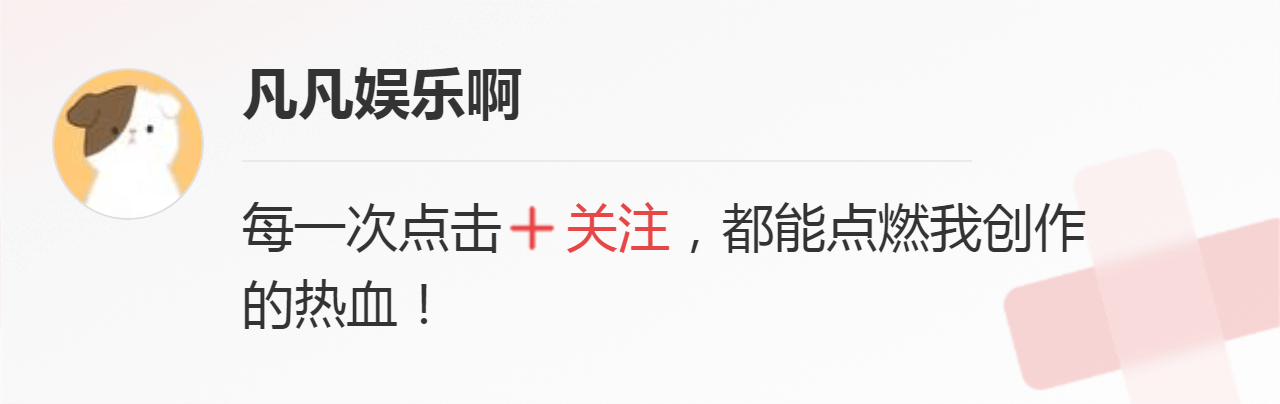 凡凡娱乐啊

每一次点击＋关注，都能点燃我创作的热血！